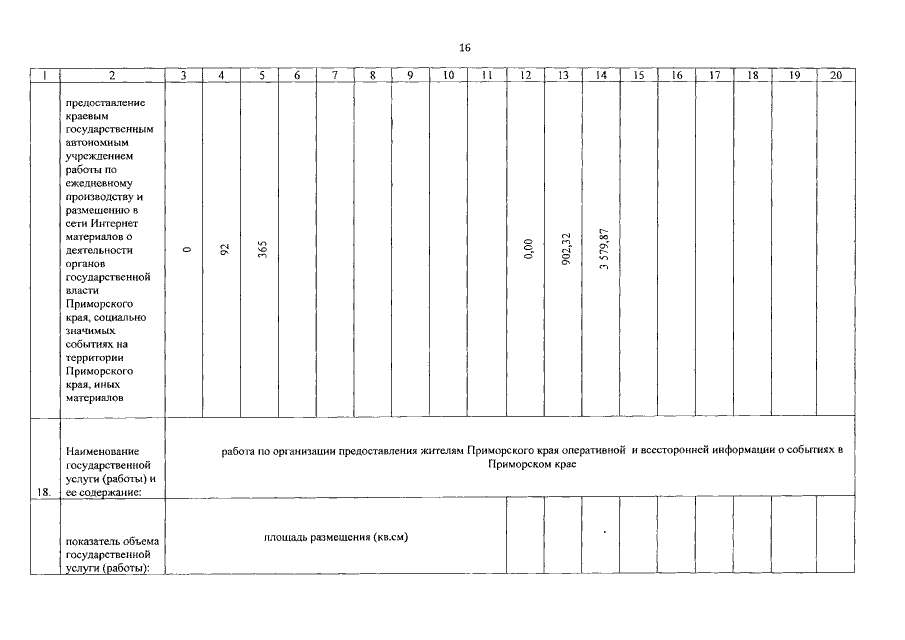 16

| 1 | 2 | 3 | 4 | 5 | 6 | 7 | 8 | 9 | 10 | 11 | 12 | 13 | 14 | 15 | 16 | 17 | 18 | 19 | 20 |
|---|---|---|---|---|---|---|---|---|---|---|---|---|---|---|---|---|---|---|---|
|  | предоставление краевым государственным автономным учреждением работы по ежедневному производству и размещению в сети Интернет материалов о деятельности органов государственной власти Приморского края, социально значимых событиях на территории Приморского края, иных материалов | 0 | 92 | 365 |  |  |  |  |  |  | 0,00 | 902,32 | 3 579,87 |  |  |  |  |  |  |
| 18. | Наименование государственной услуги (работы) и ее содержание: | работа по организации предоставления жителям Приморского края оперативной и всесторонней информации о событиях в Приморском крае |  |  |  |  |  |  |  |  |  |  |  |  |  |  |  |  |  |
|  | показатель объема государственной услуги (работы): | площадь размещения (кв.см) |  |  |  |  |  |  |  |  |  |  |  |  |  |  |  |  |  |